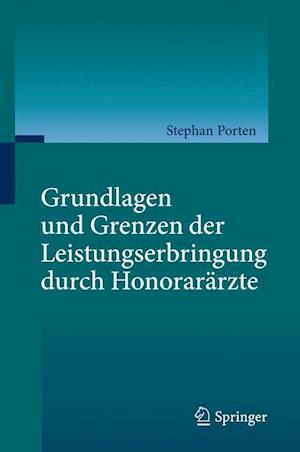 Stephan Porten

Grundlagen und Grenzen der Leistungserbringung durch Honorarärzte

Springer